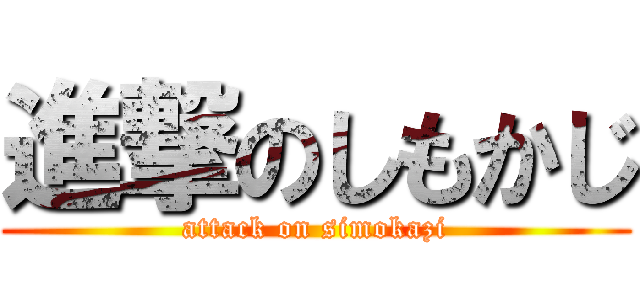 進撃のしもかじ
attack on simokazi